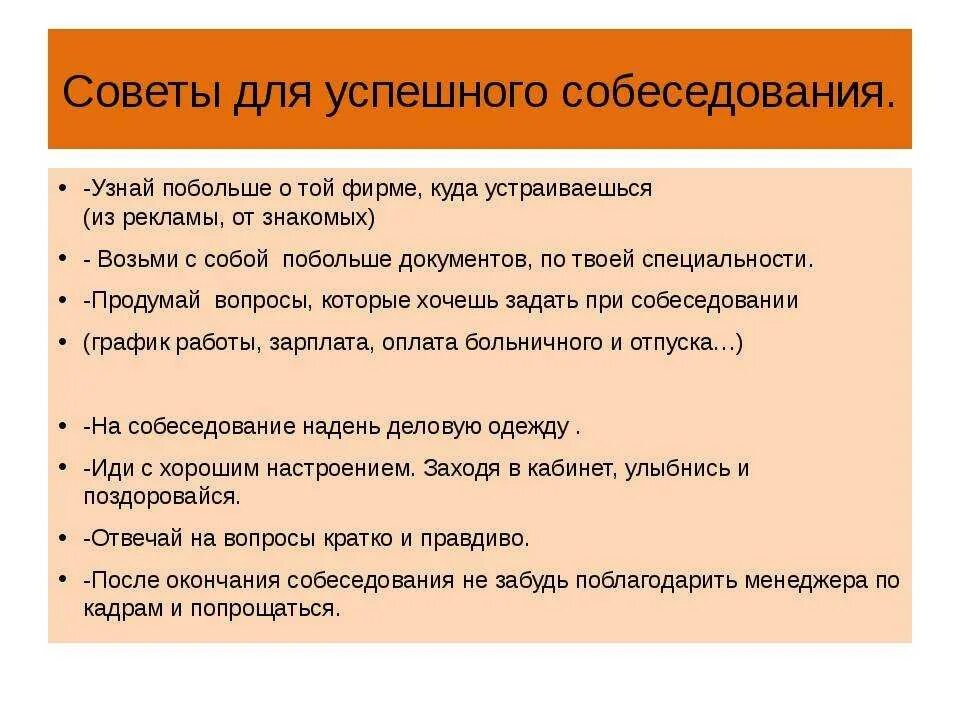 Советы для успешного собеседования.

• -Узнай побольше о той фирме, куда устраиваешься (из рекламы, от знакомых)
• - Возьми с собой побольше документов, по твоей специальности.
• -Продумай вопросы, которые хочешь задать при собеседовании
• (график работы, зарплата, оплата больничного и отпуска…)

• -На собеседование надень деловую одежду .
• -Иди с хорошим настроением. Заходя в кабинет, улыбнись и поздоровайся.
• -Отвечай на вопросы кратко и правдиво.
• -После окончания собеседования не забудь поблагодарить менеджера по кадрам и попрощаться.